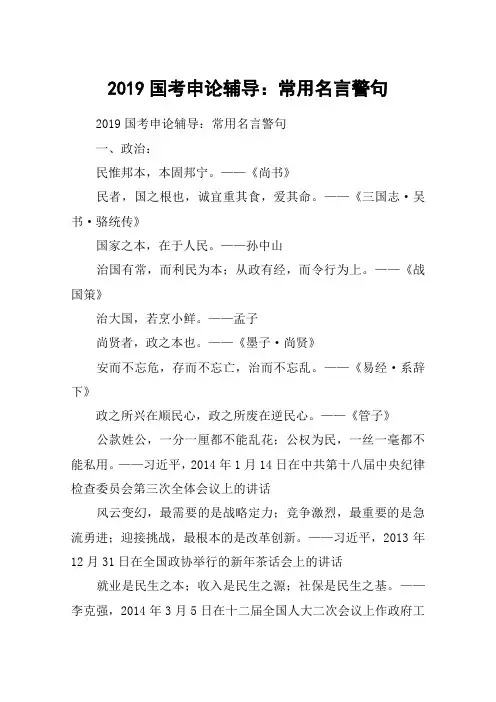 2019 国考申论辅导：常用名言警句

2019 国考申论辅导：常用名言警句

一、政治：

民惟邦本，本固邦宁。——《尚书》

民者，国之根也，诚宜重其食，爱其命。——《三国志·吴书·骆统传》

国家之本，在于人民。——孙中山

治国有常，而利民为本；从政有经，而令行为上。——《战国策》

治大国，若烹小鲜。——孟子

尚贤者，政之本也。——《墨子·尚贤》

安而不忘危，存而不忘亡，治而不忘乱。——《易经·系辞下》

政之所兴在顺民心，政之所废在逆民心。——《管子》

公款姓公，一分一厘都不能乱花；公权为民，一丝一毫都不能私用。——习近平，2014 年 1 月 14 日在中共第十八届中央纪律检查委员会第三次全体会议上的讲话

风云变幻，最需要的是战略定力；竞争激烈，最重要的是急流勇进；迎接挑战，最根本的是改革创新。——习近平，2013 年 12 月 31 日在全国政协举行的新年茶话会上的讲话

就业是民生之本；收入是民生之源；社保是民生之基。——李克强，2014 年 3 月 5 日在十二届全国人大二次会议上作政府工